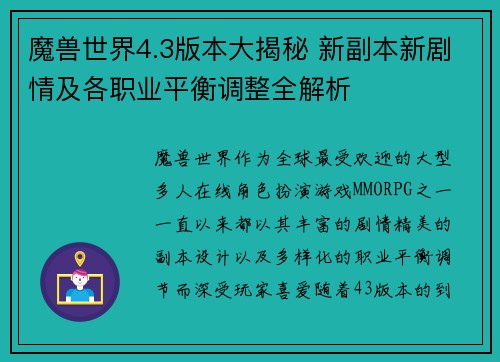 魔兽世界4.3版本大揭秘 新副本新剧情及各职业平衡调整全解析

魔兽世界作为全球最受欢迎的大型多人在线角色扮演游戏MMORPG之一一直以来都以其丰富的剧情精美的副本设计以及多样化的职业平衡调节而深受玩家喜爱随着43版本的到